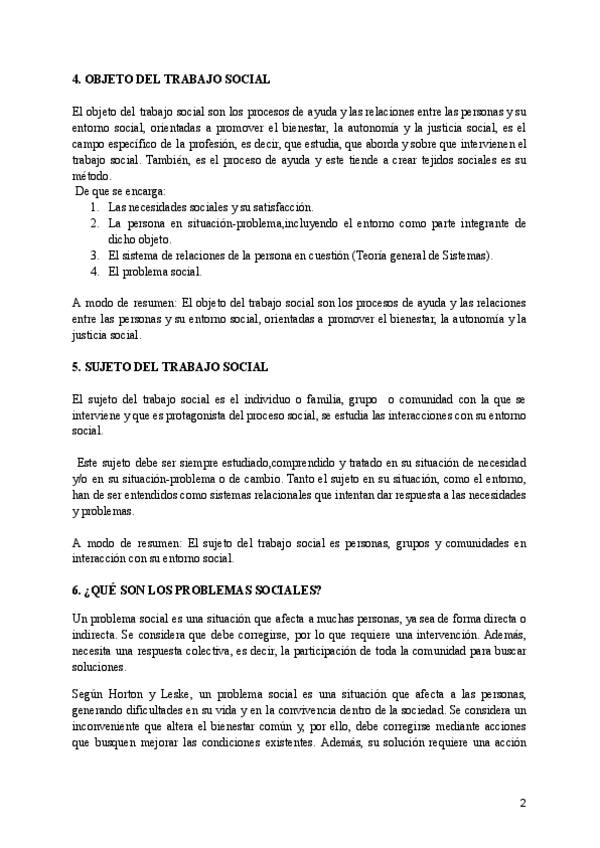 4. OBJETO DEL TRABAJO SOCIAL

El objeto del trabajo social son los procesos de ayuda y las relaciones entre las personas y su entorno social, orientadas a promover el bienestar, la autonomía y la justicia social, es el campo específico de la profesión, es decir, que estudia, que aborda y sobre que intervienen el trabajo social. También, es el proceso de ayuda y este tiende a crear tejidos sociales es su método.

De que se encarga:
1. Las necesidades sociales y su satisfacción.
2. La persona en situación-problema,incluyendo el entorno como parte integrante de dicho objeto.
3. El sistema de relaciones de la persona en cuestión (Teoría general de Sistemas).
4. El problema social.

A modo de resumen: El objeto del trabajo social son los procesos de ayuda y las relaciones entre las personas y su entorno social, orientadas a promover el bienestar, la autonomía y la justicia social.

5. SUJETO DEL TRABAJO SOCIAL

El sujeto del trabajo social es el individuo o familia, grupo o comunidad con la que se interviene y que es protagonista del proceso social, se estudia las interacciones con su entorno social.

Este sujeto debe ser siempre estudiado,comprendido y tratado en su situación de necesidad y/o en su situación-problema o de cambio. Tanto el sujeto en su situación, como el entorno, han de ser entendidos como sistemas relacionales que intentan dar respuesta a las necesidades y problemas.

A modo de resumen: El sujeto del trabajo social es personas, grupos y comunidades en interacción con su entorno social.

6. ¿QUÉ SON LOS PROBLEMAS SOCIALES?

Un problema social es una situación que afecta a muchas personas, ya sea de forma directa o indirecta. Se considera que debe corregirse, por lo que requiere una intervención. Además, necesita una respuesta colectiva, es decir, la participación de toda la comunidad para buscar soluciones.

Según Horton y Leske, un problema social es una situación que afecta a las personas, generando dificultades en su vida y en la convivencia dentro de la sociedad. Se considera un inconveniente que altera el bienestar común y, por ello, debe corregirse mediante acciones que busquen mejorar las condiciones existentes. Además, su solución requiere una acción

2